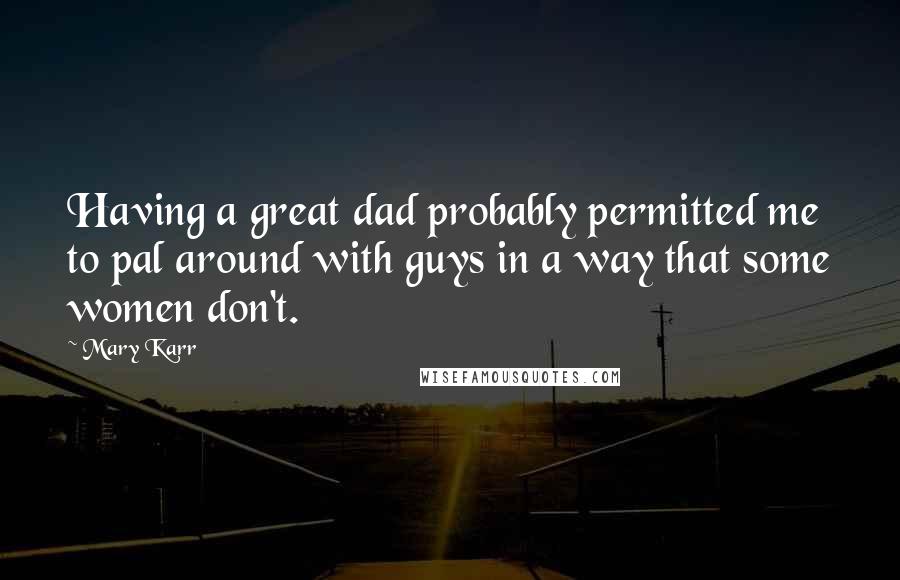 Having a great dad probably permitted me to pal around with guys in a way that some women don't.

~ Mary Karr

WISEFAMOUSQUOTES.COM